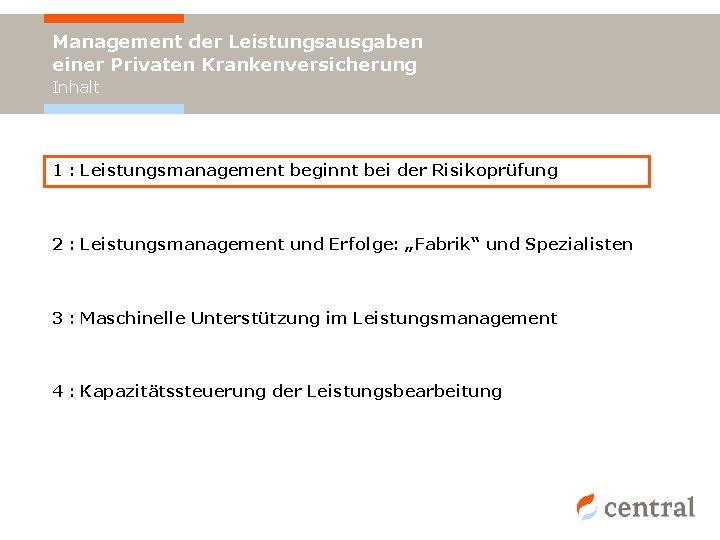 Management der Leistungsausgaben einer Privaten Krankenversicherung
Inhalt

1 : Leistungsmanagement beginnt bei der Risikoprüfung

2 : Leistungsmanagement und Erfolge: „Fabrik“ und Spezialisten

3 : Maschinelle Unterstützung im Leistungsmanagement

4 : Kapazitätssteuerung der Leistungsbearbeitung

central